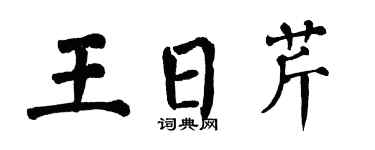 王日芹

词典网